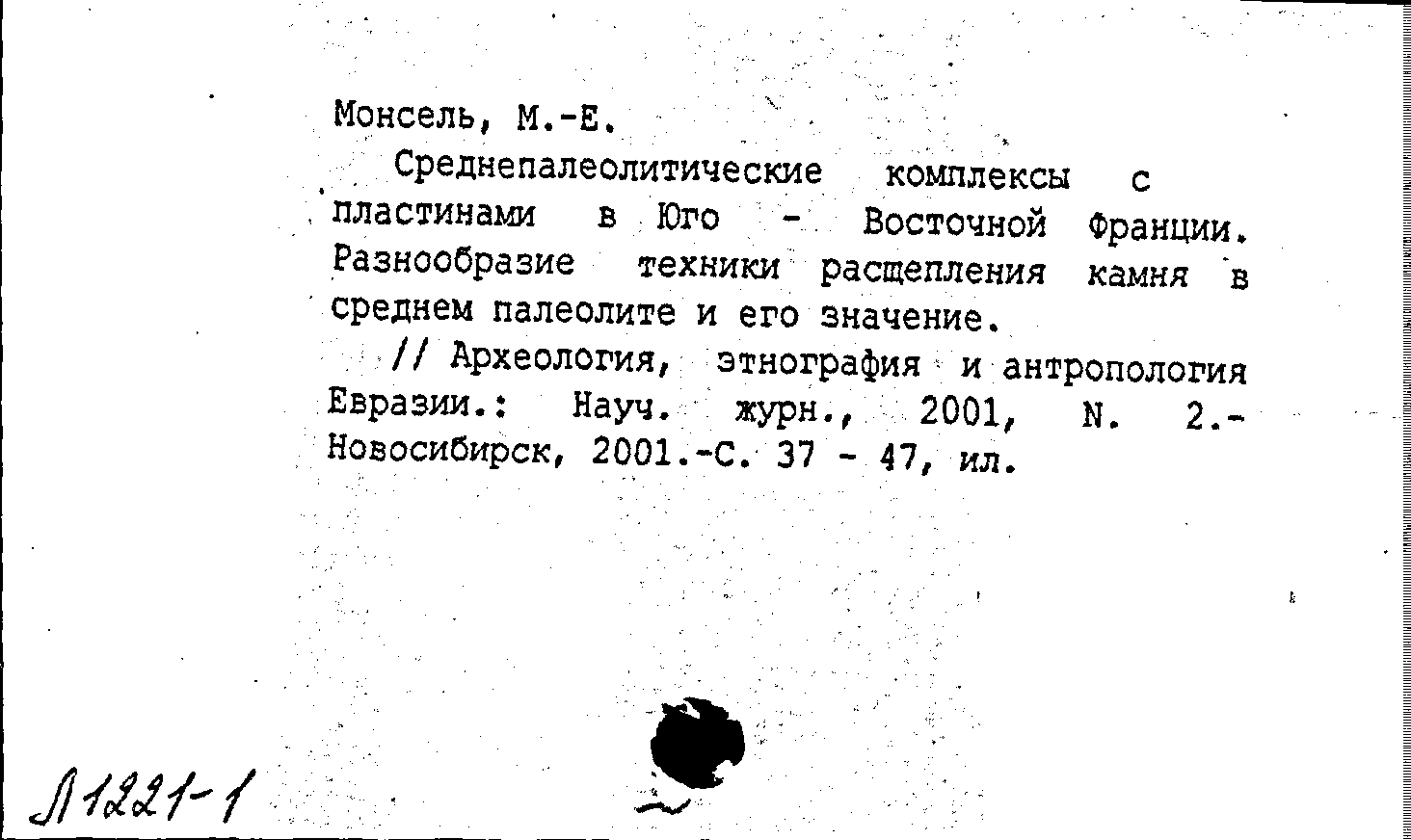 Монсель, М.-Е.

Среднепалеолитические комплексы с пластинами в Юго - Восточной Франции. Разнообразие техники расщепления камня в среднем палеолите и его значение.

// Археология, этнография и антропология Евразии.: Науч. журн., 2001, N. 2.- Новосибирск, 2001.-С. 37 - 47, ил.

Л1221-1